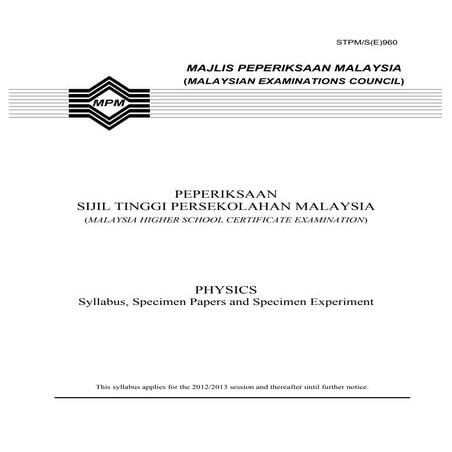 STPM/S(E)960

MAJLIS PEPERIKSAAN MALAYSIA
(MALAYSIAN EXAMINATIONS COUNCIL)

MPM

PEPERIKSAAN
SIJIL TINGGI PERSEKOLAHAN MALAYSIA
(MALAYSIA HIGHER SCHOOL CERTIFICATE EXAMINATION)

PHYSICS
Syllabus, Specimen Papers and Specimen Experiment

This syllabus applies for the 2012/2013 session and thereafter until further notice.